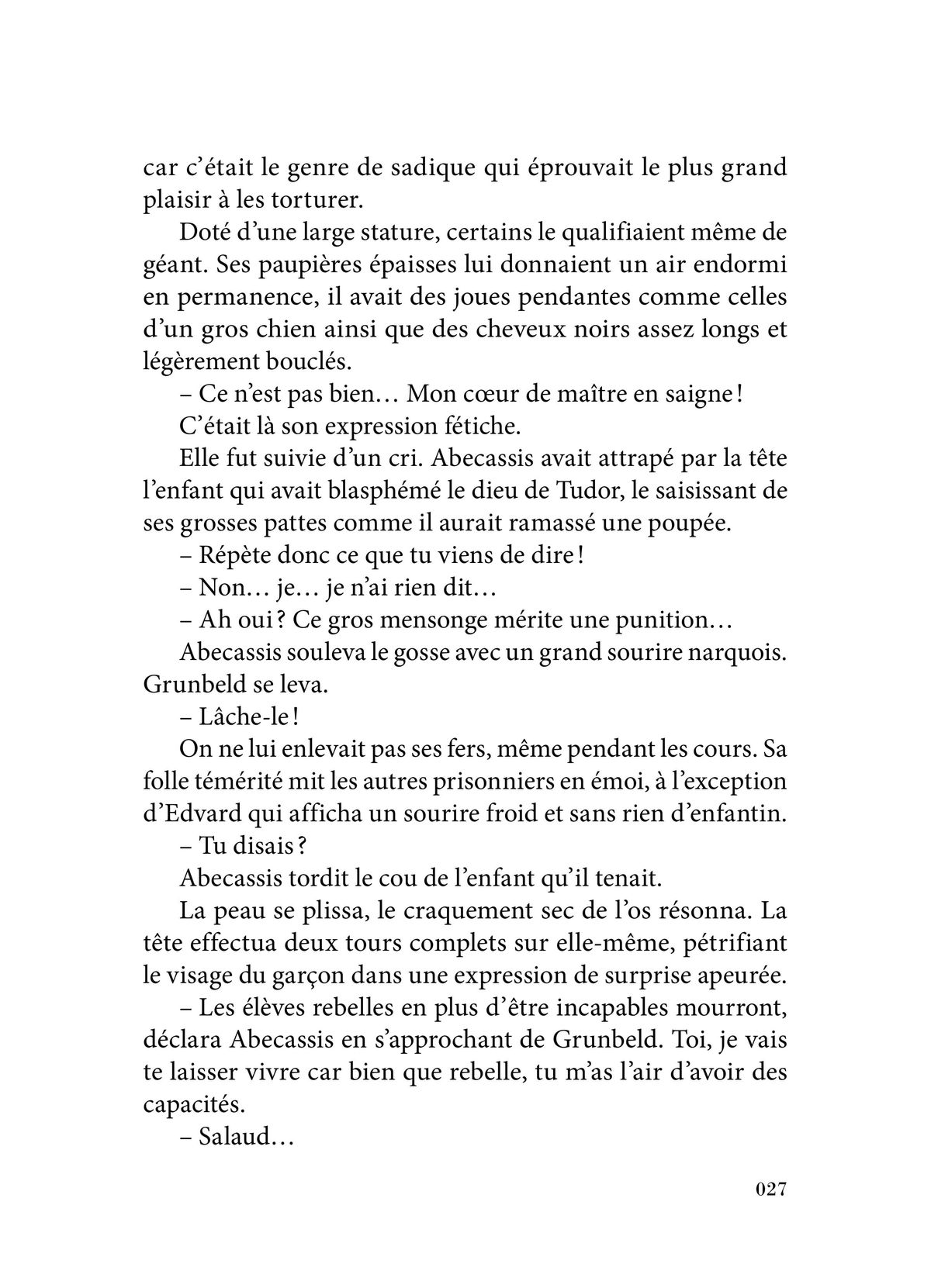 car c’était le genre de sadique qui éprouvait le plus grand plaisir à les torturer.

Doté d’une large stature, certains le qualifiaient même de géant. Ses paupières épaisses lui donnaient un air endormi en permanence, il avait des joues pendantes comme celles d’un gros chien ainsi que des cheveux noirs assez longs et légèrement bouclés.

– Ce n’est pas bien… Mon cœur de maître en saigne !

C’était là son expression fétiche.

Elle fut suivie d’un cri. Abecassis avait attrapé par la tête l’enfant qui avait blasphémé le dieu de Tudor, le saisissant de ses grosses pattes comme il aurait ramassé une poupée.

– Répète donc ce que tu viens de dire !

– Non… je… je n’ai rien dit…

– Ah oui ? Ce gros mensonge mérite une punition…

Abecassis souleva le gosse avec un grand sourire narquois. Grunbeld se leva.

– Lâche-le !

On ne lui enlevait pas ses fers, même pendant les cours. Sa folle témérité mit les autres prisonniers en émoi, à l’exception d’Edvard qui afficha un sourire froid et sans rien d’enfantin.

– Tu disais ?

Abecassis tordit le cou de l’enfant qu’il tenait.

La peau se plissa, le craquement sec de l’os résonna. La tête effectua deux tours complets sur elle-même, pétrifiant le visage du garçon dans une expression de surprise apeurée.

– Les élèves rebelles en plus d’être incapables mourront, déclara Abecassis en s’approchant de Grunbeld. Toi, je vais te laisser vivre car bien que rebelle, tu m’as l’air d’avoir des capacités.

– Salaud…

027